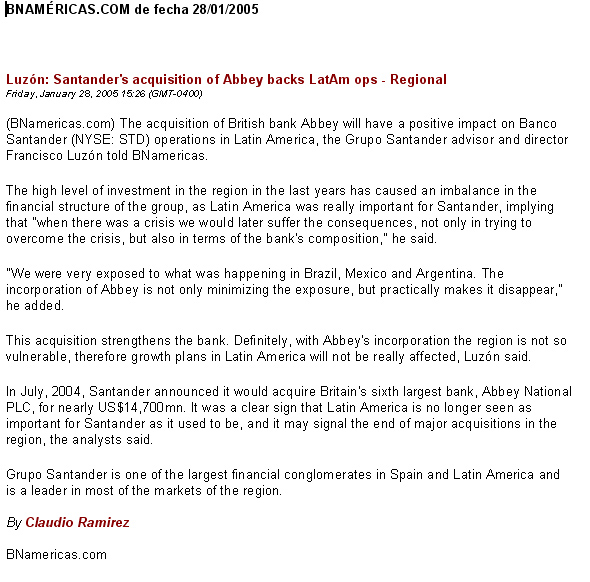 BNAMÉRICAS.COM de fecha 28/01/2005

Luzón: Santander's acquisition of Abbey backs LatAm ops - Regional
Friday, January 28, 2005 15:26 (GMT-0400)

(BNamericas.com) The acquisition of British bank Abbey will have a positive impact on Banco Santander (NYSE: STD) operations in Latin America, the Grupo Santander advisor and director Francisco Luzón told BNamericas.

The high level of investment in the region in the last years has caused an imbalance in the financial structure of the group, as Latin America was really important for Santander, implying that "when there was a crisis we would later suffer the consequences, not only in trying to overcome the crisis, but also in terms of the bank's composition," he said.

"We were very exposed to what was happening in Brazil, Mexico and Argentina. The incorporation of Abbey is not only minimizing the exposure, but practically makes it disappear," he added.

This acquisition strengthens the bank. Definitely, with Abbey's incorporation the region is not so vulnerable, therefore growth plans in Latin America will not be really affected, Luzón said.

In July, 2004, Santander announced it would acquire Britain's sixth largest bank, Abbey National PLC, for nearly US$14,700mn. It was a clear sign that Latin America is no longer seen as important for Santander as it used to be, and it may signal the end of major acquisitions in the region, the analysts said.

Grupo Santander is one of the largest financial conglomerates in Spain and Latin America and is a leader in most of the markets of the region.

By Claudio Ramirez

BNamericas.com